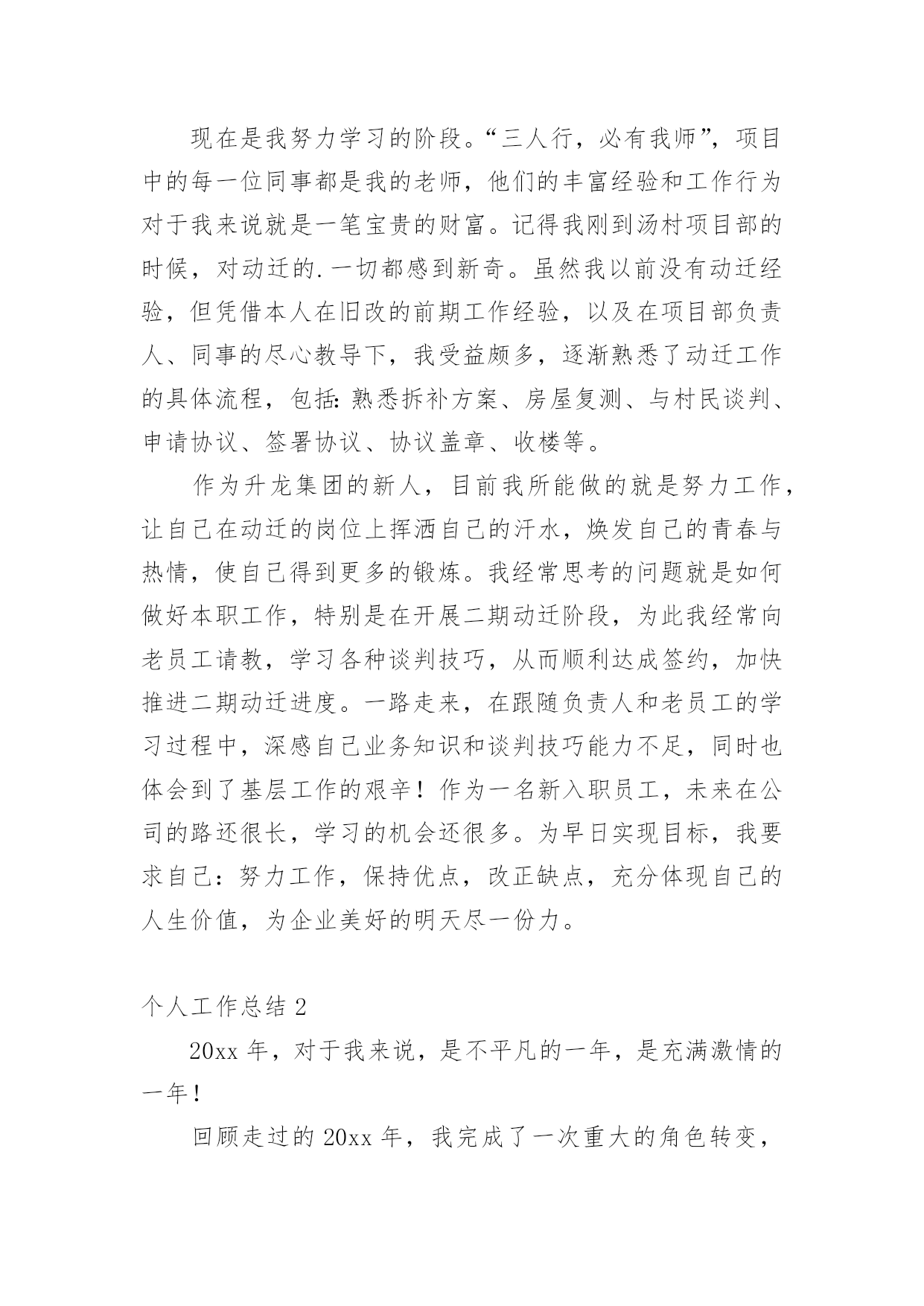 现在是我努力学习的阶段。“三人行，必有我师”，项目中的每一位同事都是我的老师，他们的丰富经验和工作行为对于我来说就是一笔宝贵的财富。记得我刚到汤村项目部的时候，对动迁的.一切都感到新奇。虽然我以前没有动迁经验，但凭借本人在旧改的前期工作经验，以及在项目部负责人、同事的尽心教导下，我受益颇多，逐渐熟悉了动迁工作的具体流程，包括：熟悉拆补方案、房屋复测、与村民谈判、申请协议、签署协议、协议盖章、收楼等。

作为升龙集团的新人，目前我所能做的就是努力工作，让自己在动迁的岗位上挥洒自己的汗水，焕发自己的青春与热情，使自己得到更多的锻炼。我经常思考的问题就是如何做好本职工作，特别是在开展二期动迁阶段，为此我经常向老员工请教，学习各种谈判技巧，从而顺利达成签约，加快推进二期动迁进度。一路走来，在跟随负责人和老员工的学习过程中，深感自己业务知识和谈判技巧能力不足，同时也体会到了基层工作的艰辛！作为一名新入职员工，未来在公司的路还很长，学习的机会还很多。为早日实现目标，我要求自己：努力工作，保持优点，改正缺点，充分体现自己的人生价值，为企业美好的明天尽一份力。

个人工作总结 2

20xx 年，对于我来说，是不平凡的一年，是充满激情的一年！

回顾走过的 20xx 年，我完成了一次重大的角色转变，